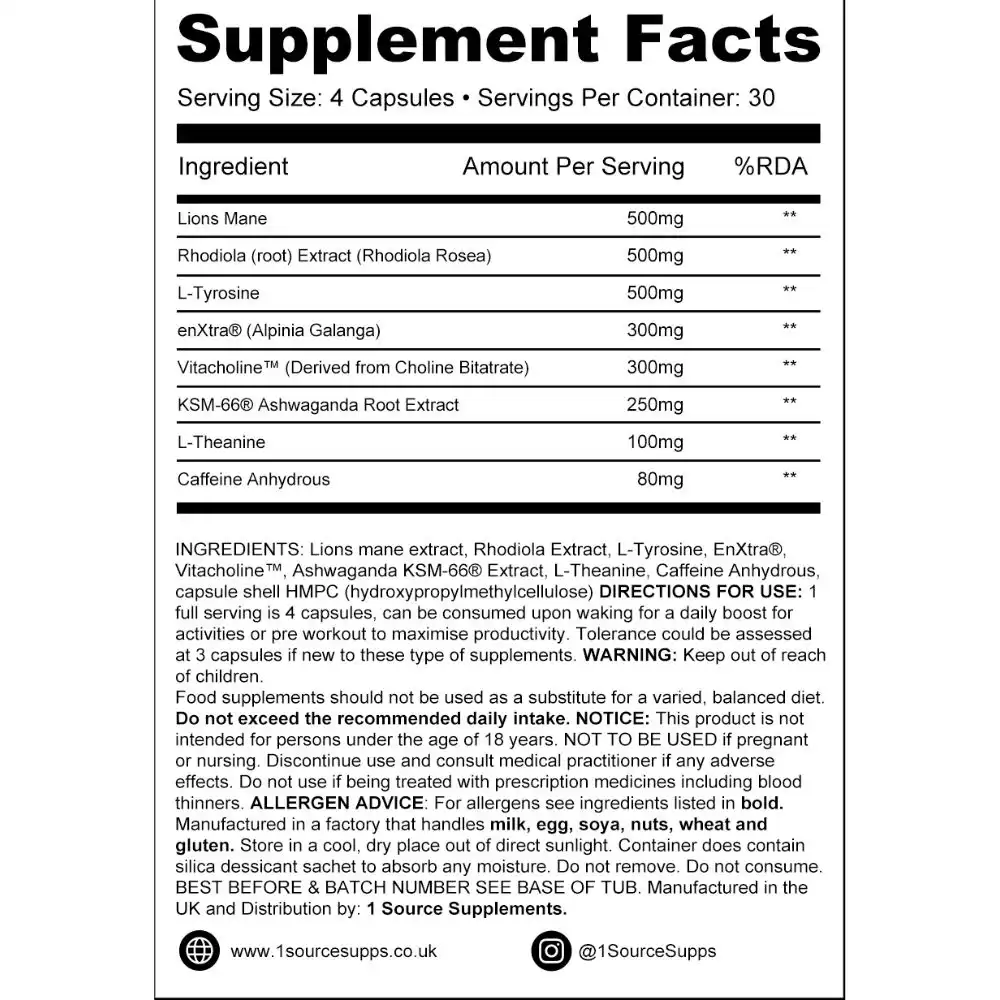 Supplement Facts

Serving Size: 4 Capsules • Servings Per Container: 30

| Ingredient | Amount Per Serving | %RDA |
|---|---|---|
| Lions Mane | 500mg | ** |
| Rhodiola (root) Extract (Rhodiola Rosea) | 500mg | ** |
| L-Tyrosine | 500mg | ** |
| enXtra® (Alpinia Galanga) | 300mg | ** |
| Vitacholine™ (Derived from Choline Bitatrate) | 300mg | ** |
| KSM-66® Ashwaganda Root Extract | 250mg | ** |
| L-Theanine | 100mg | ** |
| Caffeine Anhydrous | 80mg | ** |

INGREDIENTS: Lions mane extract, Rhodiola Extract, L-Tyrosine, EnXtra®, Vitacholine™, Ashwaganda KSM-66® Extract, L-Theanine, Caffeine Anhydrous, capsule shell HMPC (hydroxypropylmethylcellulose) DIRECTIONS FOR USE: 1 full serving is 4 capsules, can be consumed upon waking for a daily boost for activities or pre workout to maximise productivity. Tolerance could be assessed at 3 capsules if new to these type of supplements. WARNING: Keep out of reach of children.
Food supplements should not be used as a substitute for a varied, balanced diet. Do not exceed the recommended daily intake. NOTICE: This product is not intended for persons under the age of 18 years. NOT TO BE USED if pregnant or nursing. Discontinue use and consult medical practitioner if any adverse effects. Do not use if being treated with prescription medicines including blood thinners. ALLERGEN ADVICE: For allergens see ingredients listed in bold. Manufactured in a factory that handles milk, egg, soya, nuts, wheat and gluten. Store in a cool, dry place out of direct sunlight. Container does contain silica dessicant sachet to absorb any moisture. Do not remove. Do not consume. BEST BEFORE & BATCH NUMBER SEE BASE OF TUB. Manufactured in the UK and Distribution by: 1 Source Supplements.

www.1sourcesupps.co.uk

@1SourceSupps